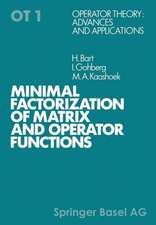 OT 1

OPERATOR THEORY: ADVANCES AND APPLICATIONS

H. Bart
I. Gohberg
M. A. Kaashoek

MINIMAL FACTORIZATION OF MATRIX AND OPERATOR FUNCTIONS

Springer Basel AG